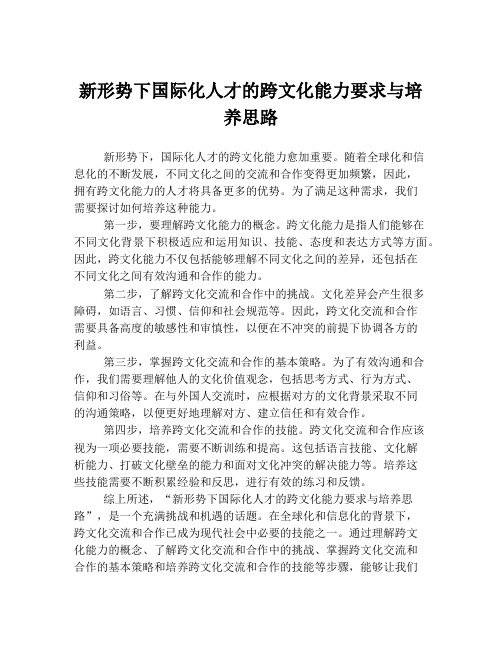 新形势下国际化人才的跨文化能力要求与培养思路

新形势下，国际化人才的跨文化能力愈加重要。随着全球化和信息化的不断发展，不同文化之间的交流和合作变得更加频繁，因此，拥有跨文化能力的人才将具备更多的优势。为了满足这种需求，我们需要探讨如何培养这种能力。

第一步，要理解跨文化能力的概念。跨文化能力是指人们能够在不同文化背景下积极适应和运用知识、技能、态度和表达方式等方面。因此，跨文化能力不仅包括能够理解不同文化之间的差异，还包括在不同文化之间有效沟通和合作的能力。

第二步，了解跨文化交流和合作中的挑战。文化差异会产生很多障碍，如语言、习惯、信仰和社会规范等。因此，跨文化交流和合作需要具备高度的敏感性和审慎性，以便在不冲突的前提下协调各方的利益。

第三步，掌握跨文化交流和合作的基本策略。为了有效沟通和合作，我们需要理解他人的文化价值观念，包括思考方式、行为方式、信仰和习俗等。在与外国人交流时，应根据对方的文化背景采取不同的沟通策略，以便更好地理解对方、建立信任和有效合作。

第四步，培养跨文化交流和合作的技能。跨文化交流和合作应该视为一项必要技能，需要不断训练和提高。这包括语言技能、文化解析能力、打破文化壁垒的能力和面对文化冲突的解决能力等。培养这些技能需要不断积累经验和反思，进行有效的练习和反馈。

综上所述，“新形势下国际化人才的跨文化能力要求与培养思路”，是一个充满挑战和机遇的话题。在全球化和信息化的背景下，跨文化交流和合作已成为现代社会中必要的技能之一。通过理解跨文化能力的概念、了解跨文化交流和合作中的挑战、掌握跨文化交流和合作的基本策略和培养跨文化交流和合作的技能等步骤，能够让我们